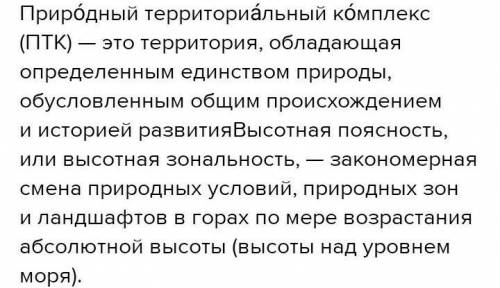 Приро́дный территориа́льный ко́мплекс (ПТК) — это территория, обладающая определенным единством природы, обусловленным общим происхождением и историей развитияВысотная поясность, или высотная зональность, — закономерная смена природных условий, природных зон и ландшафтов в горах по мере возрастания абсолютной высоты (высоты над уровнем моря).